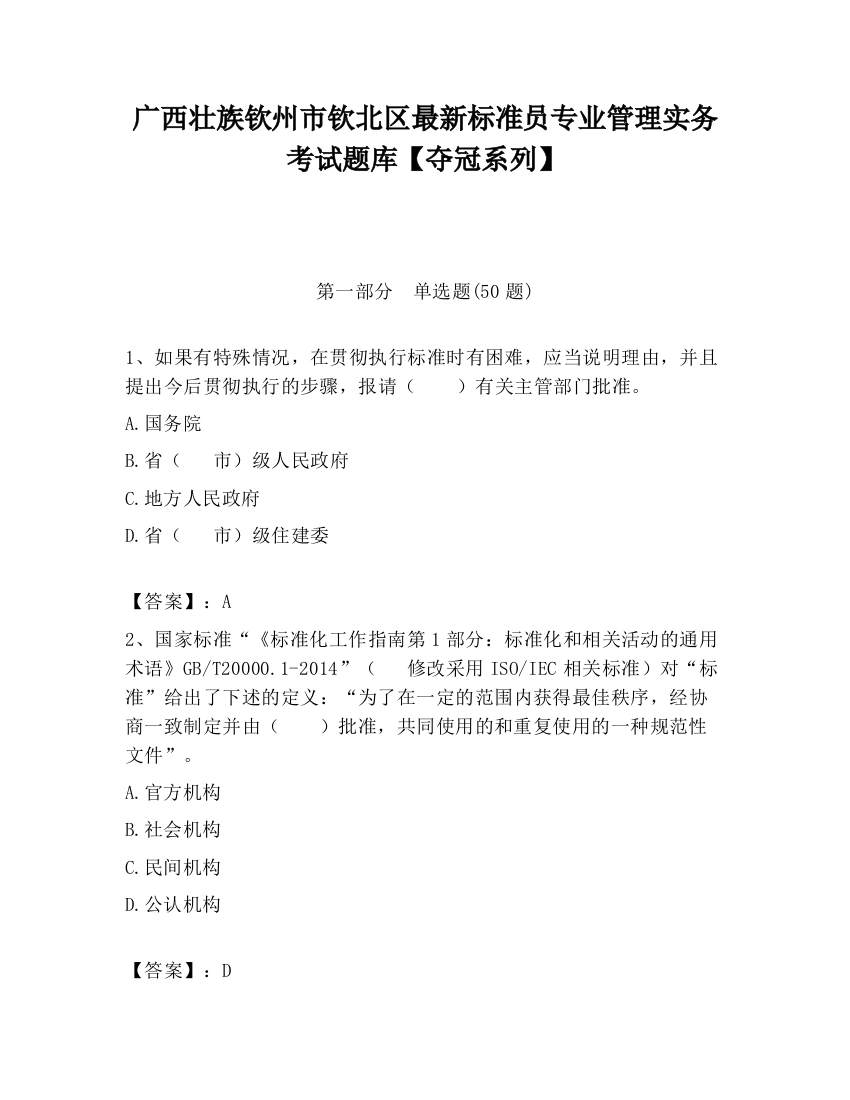 广西壮族钦州市钦北区最新标准员专业管理实务考试题库【夺冠系列】

第一部分　单选题(50 题)

1、如果有特殊情况，在贯彻执行标准时有困难，应当说明理由，并且提出今后贯彻执行的步骤，报请（　　）有关主管部门批准。

A.国务院

B.省（　　市）级人民政府

C.地方人民政府

D.省（　　市）级住建委

【答案】：A

2、国家标准“《标准化工作指南第 1 部分：标准化和相关活动的通用术语》GB/T20000.1-2014”（　　修改采用 ISO/IEC 相关标准）对“标准”给出了下述的定义：“为了在一定的范围内获得最佳秩序，经协商一致制定并由（　　）批准，共同使用的和重复使用的一种规范性文件”。

A.官方机构

B.社会机构

C.民间机构

D.公认机构

【答案】：D